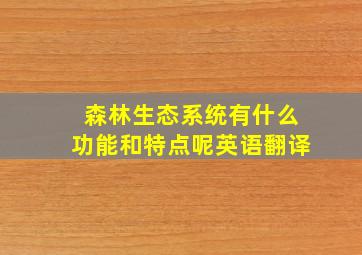 森林生态系统有什么功能和特点呢英语翻译